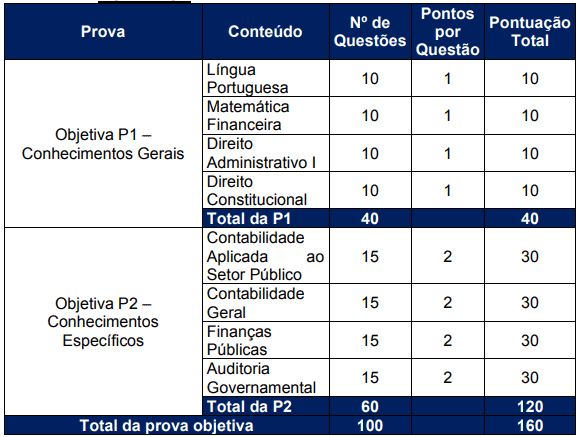 | Prova | Conteúdo | Nº de Questões | Pontos por Questão | Pontuação Total |
|---|---|---|---|---|
| Objetiva P1 – Conhecimentos Gerais | Língua Portuguesa | 10 | 1 | 10 |
| | Matemática Financeira | 10 | 1 | 10 |
| | Direito Administrativo I | 10 | 1 | 10 |
| | Direito Constitucional | 10 | 1 | 10 |
| | Total da P1 | 40 | | 40 |
| Objetiva P2 – Conhecimentos Específicos | Contabilidade Aplicada ao Setor Público | 15 | 2 | 30 |
| | Contabilidade Geral | 15 | 2 | 30 |
| | Finanças Públicas | 15 | 2 | 30 |
| | Auditoria Governamental | 15 | 2 | 30 |
| | Total da P2 | 60 | | 120 |
| Total da prova objetiva | | 100 | | 160 |